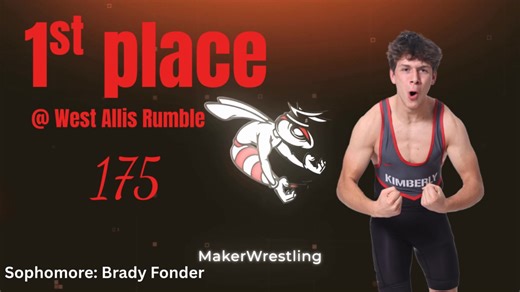 1st place

@ West Allis Rumble

175

KIMBERLY

MakerWrestling

Sophomore: Brady Fonder